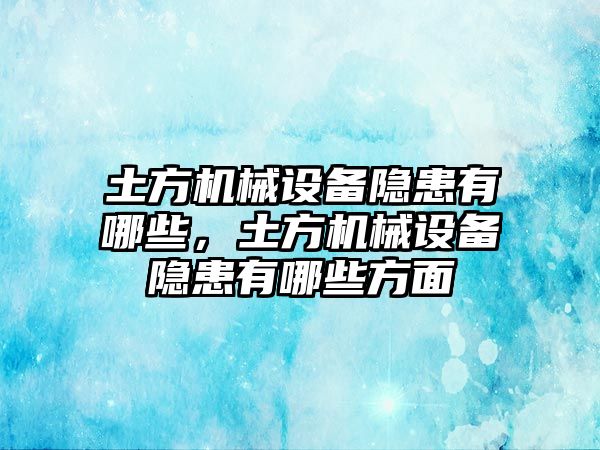 土方机械设备隐患有哪些，土方机械设备隐患有哪些方面